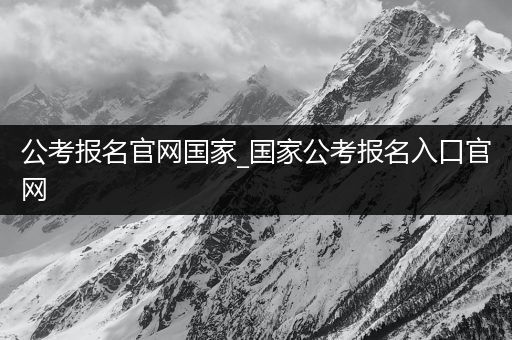 公考报名官网国家_国家公考报名入口官网